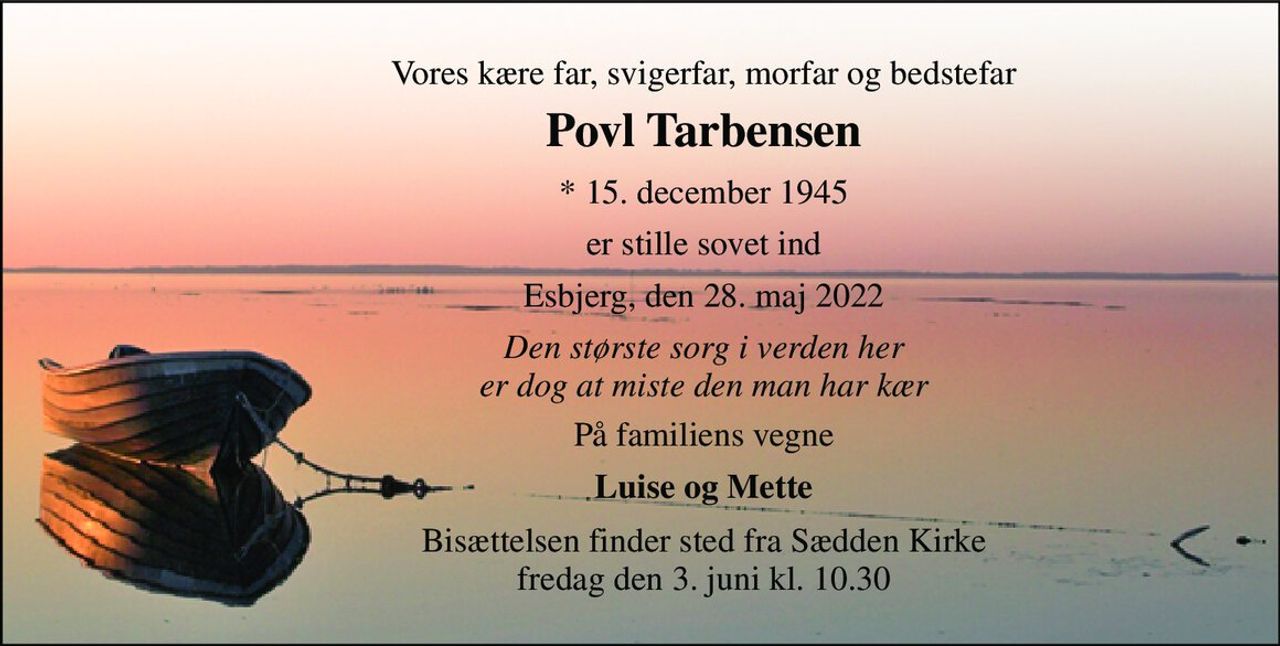 Vores kære far, svigerfar, morfar og bedstefar

Povl Tarbensen

* 15. december 1945

er stille sovet ind

Esbjerg, den 28. maj 2022

Den største sorg i verden her
er dog at miste den man har kær

På familiens vegne

Luise og Mette

Bisættelsen finder sted fra Sædden Kirke
fredag den 3. juni kl. 10.30